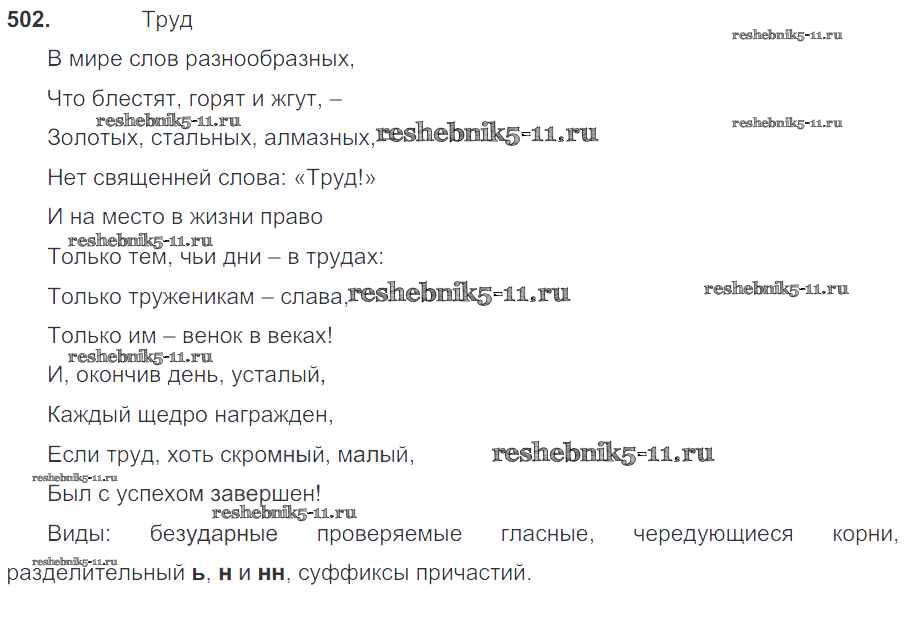 502. Труд

В мире слов разнообразных,

Что блестят, горят и жгут, –

Золотых, стальных, алмазных,

Нет священней слова: «Труд!»

И на место в жизни право

Только тем, чьи дни – в трудах:

Только труженикам – слава,

Только им – венок в веках!

И, окончив день, усталый,

Каждый щедро награжден,

Если труд, хоть скромный, малый,

Был с успехом завершен!

Виды: безударные проверяемые гласные, чередующиеся корни, разделительный ь, н и нн, суффиксы причастий.

reshebnik5-11.ru